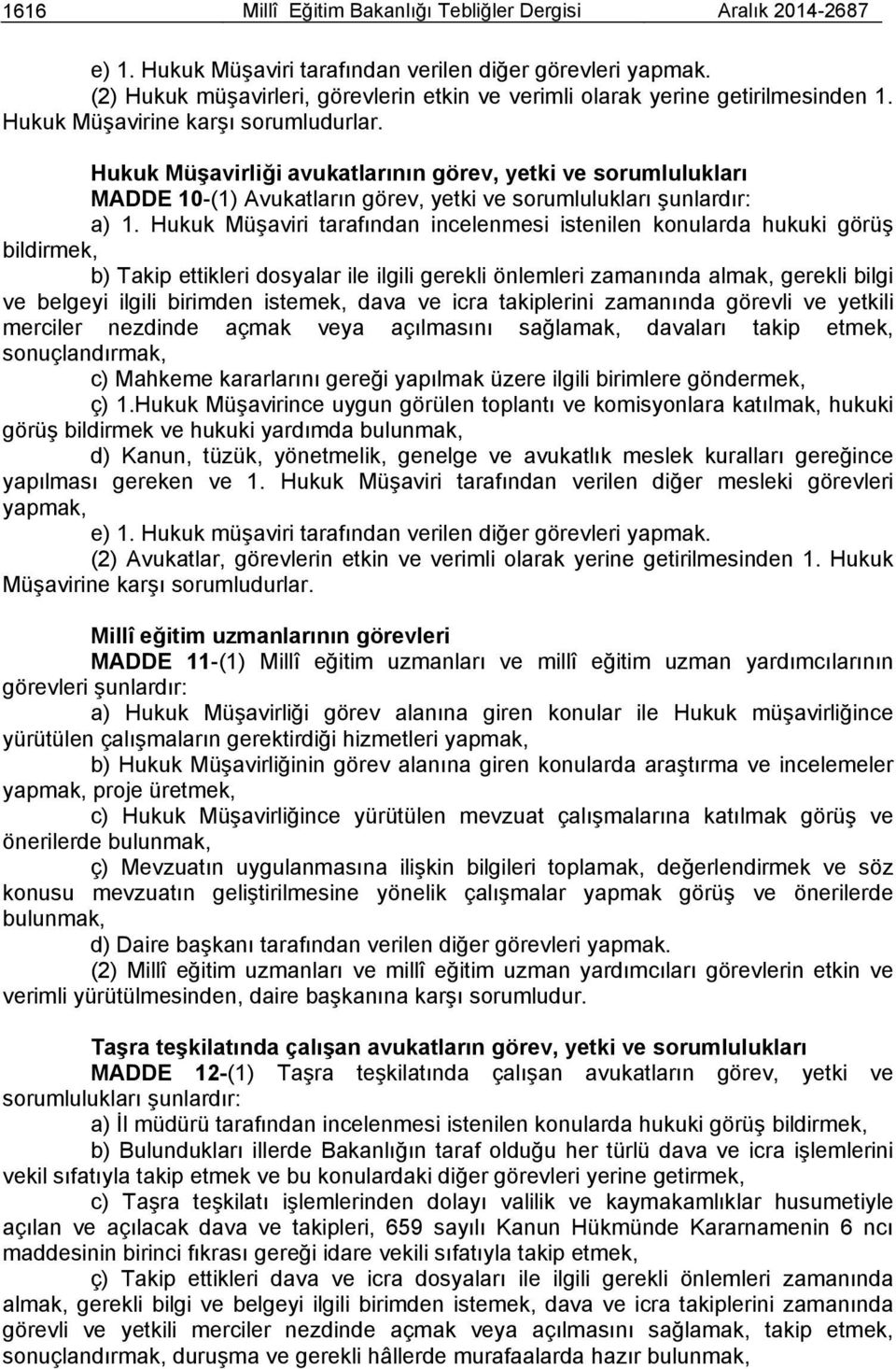 1616 Millî Eğitim Bakanlığı Tebliğler Dergisi Aralık 2014-2687

e) 1. Hukuk Müşaviri tarafından verilen diğer görevleri yapmak.

(2) Hukuk müşavirleri, görevlerin etkin ve verimli olarak yerine getirilmesinden 1. Hukuk Müşavirine karşı sorumludurlar.

Hukuk Müşavirliği avukatlarının görev, yetki ve sorumlulukları

MADDE 10-(1) Avukatların görev, yetki ve sorumlulukları şunlardır:

a) 1. Hukuk Müşaviri tarafından incelenmesi istenilen konularda hukuki görüş bildirmek,

b) Takip ettikleri dosyalar ile ilgili gerekli önlemleri zamanında almak, gerekli bilgi ve belgeyi ilgili birimden istemek, dava ve icra takiplerini zamanında görevli ve yetkili merciler nezdinde açmak veya açılmasını sağlamak, davaları takip etmek, sonuçlandırmak,

c) Mahkeme kararlarını gereği yapılmak üzere ilgili birimlere göndermek,

ç) 1.Hukuk Müşavirince uygun görülen toplantı ve komisyonlara katılmak, hukuki görüş bildirmek ve hukuki yardımda bulunmak,

d) Kanun, tüzük, yönetmelik, genelge ve avukatlık meslek kuralları gereğince yapılması gereken ve 1. Hukuk Müşaviri tarafından verilen diğer mesleki görevleri yapmak,

e) 1. Hukuk müşaviri tarafından verilen diğer görevleri yapmak.

(2) Avukatlar, görevlerin etkin ve verimli olarak yerine getirilmesinden 1. Hukuk Müşavirine karşı sorumludurlar.

Millî eğitim uzmanlarının görevleri

MADDE 11-(1) Millî eğitim uzmanları ve millî eğitim uzman yardımcılarının görevleri şunlardır:

a) Hukuk Müşavirliği görev alanına giren konular ile Hukuk müşavirliğince yürütülen çalışmaların gerektirdiği hizmetleri yapmak,

b) Hukuk Müşavirliğinin görev alanına giren konularda araştırma ve incelemeler yapmak, proje üretmek,

c) Hukuk Müşavirliğince yürütülen mevzuat çalışmalarına katılmak görüş ve önerilerde bulunmak,

ç) Mevzuatın uygulanmasına ilişkin bilgileri toplamak, değerlendirmek ve söz konusu mevzuatın geliştirilmesine yönelik çalışmalar yapmak görüş ve önerilerde bulunmak,

d) Daire başkanı tarafından verilen diğer görevleri yapmak.

(2) Millî eğitim uzmanları ve millî eğitim uzman yardımcıları görevlerin etkin ve verimli yürütülmesinden, daire başkanına karşı sorumludur.

Taşra teşkilatında çalışan avukatların görev, yetki ve sorumlulukları

MADDE 12-(1) Taşra teşkilatında çalışan avukatların görev, yetki ve sorumlulukları şunlardır:

a) İl müdürü tarafından incelenmesi istenilen konularda hukuki görüş bildirmek,

b) Bulundukları illerde Bakanlığın taraf olduğu her türlü dava ve icra işlemlerini vekil sıfatıyla takip etmek ve bu konulardaki diğer görevleri yerine getirmek,

c) Taşra teşkilatı işlemlerinden dolayı valilik ve kaymakamlıklar husumetiyle açılan ve açılacak dava ve takipleri, 659 sayılı Kanun Hükmünde Kararnamenin 6 ncı maddesinin birinci fıkrası gereği idare vekili sıfatıyla takip etmek,

ç) Takip ettikleri dava ve icra dosyaları ile ilgili gerekli önlemleri zamanında almak, gerekli bilgi ve belgeyi ilgili birimden istemek, dava ve icra takiplerini zamanında görevli ve yetkili merciler nezdinde açmak veya açılmasını sağlamak, takip etmek, sonuçlandırmak, duruşma ve gerekli hâllerde murafaalarda hazır bulunmak,